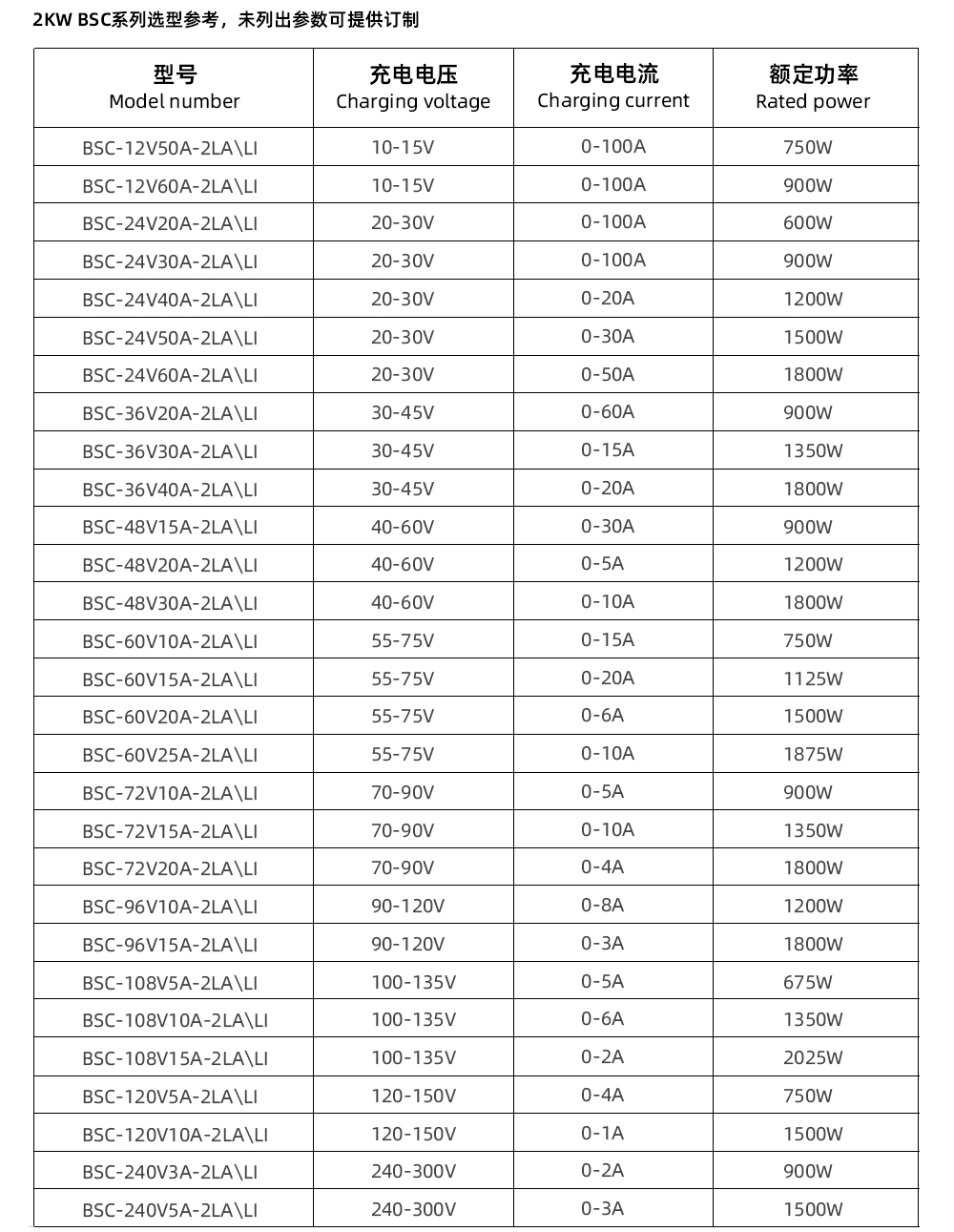 2KW BSC系列选型参考，未列出参数可提供订制

| 型号 Model number | 充电电压 Charging voltage | 充电电流 Charging current | 额定功率 Rated power |
|---|---|---|---|
| BSC-12V50A-2LA\LI | 10-15V | 0-100A | 750W |
| BSC-12V60A-2LA\LI | 10-15V | 0-100A | 900W |
| BSC-24V20A-2LA\LI | 20-30V | 0-100A | 600W |
| BSC-24V30A-2LA\LI | 20-30V | 0-100A | 900W |
| BSC-24V40A-2LA\LI | 20-30V | 0-20A | 1200W |
| BSC-24V50A-2LA\LI | 20-30V | 0-30A | 1500W |
| BSC-24V60A-2LA\LI | 20-30V | 0-50A | 1800W |
| BSC-36V20A-2LA\LI | 30-45V | 0-60A | 900W |
| BSC-36V30A-2LA\LI | 30-45V | 0-15A | 1350W |
| BSC-36V40A-2LA\LI | 30-45V | 0-20A | 1800W |
| BSC-48V15A-2LA\LI | 40-60V | 0-30A | 900W |
| BSC-48V20A-2LA\LI | 40-60V | 0-5A | 1200W |
| BSC-48V30A-2LA\LI | 40-60V | 0-10A | 1800W |
| BSC-60V10A-2LA\LI | 55-75V | 0-15A | 750W |
| BSC-60V15A-2LA\LI | 55-75V | 0-20A | 1125W |
| BSC-60V20A-2LA\LI | 55-75V | 0-6A | 1500W |
| BSC-60V25A-2LA\LI | 55-75V | 0-10A | 1875W |
| BSC-72V10A-2LA\LI | 70-90V | 0-5A | 900W |
| BSC-72V15A-2LA\LI | 70-90V | 0-10A | 1350W |
| BSC-72V20A-2LA\LI | 70-90V | 0-4A | 1800W |
| BSC-96V10A-2LA\LI | 90-120V | 0-8A | 1200W |
| BSC-96V15A-2LA\LI | 90-120V | 0-3A | 1800W |
| BSC-108V5A-2LA\LI | 100-135V | 0-5A | 675W |
| BSC-108V10A-2LA\LI | 100-135V | 0-6A | 1350W |
| BSC-108V15A-2LA\LI | 100-135V | 0-2A | 2025W |
| BSC-120V5A-2LA\LI | 120-150V | 0-4A | 750W |
| BSC-120V10A-2LA\LI | 120-150V | 0-1A | 1500W |
| BSC-240V3A-2LA\LI | 240-300V | 0-2A | 900W |
| BSC-240V5A-2LA\LI | 240-300V | 0-3A | 1500W |